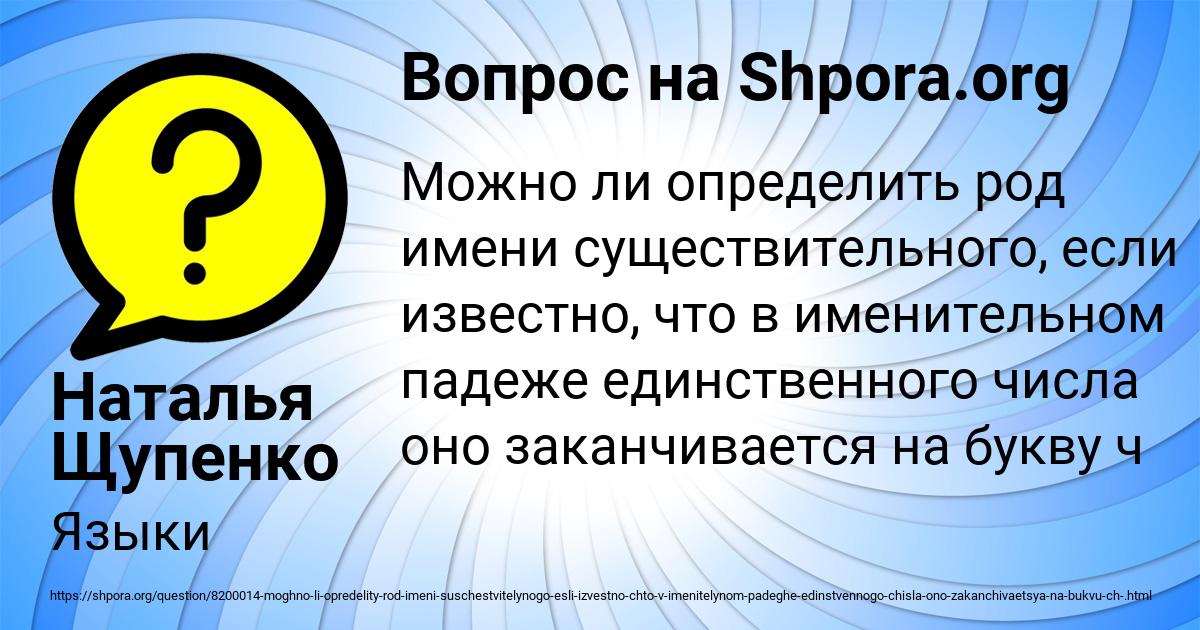 ?

Вопрос на Shpora.org

Можно ли определить род имени существительного, если известно, что в именительном падеже единственного числа оно заканчивается на букву ч

Наталья Щупенко

Языки

https://shpora.org/question/8200014-moghno-li-opredelity-rod-imeni-suschestvitelynogo-esli-izvestno-chto-v-imenitelynom-padeghe-edinstvennogo-chisla-ono-zakanchivaetsya-na-bukvu-ch-.html